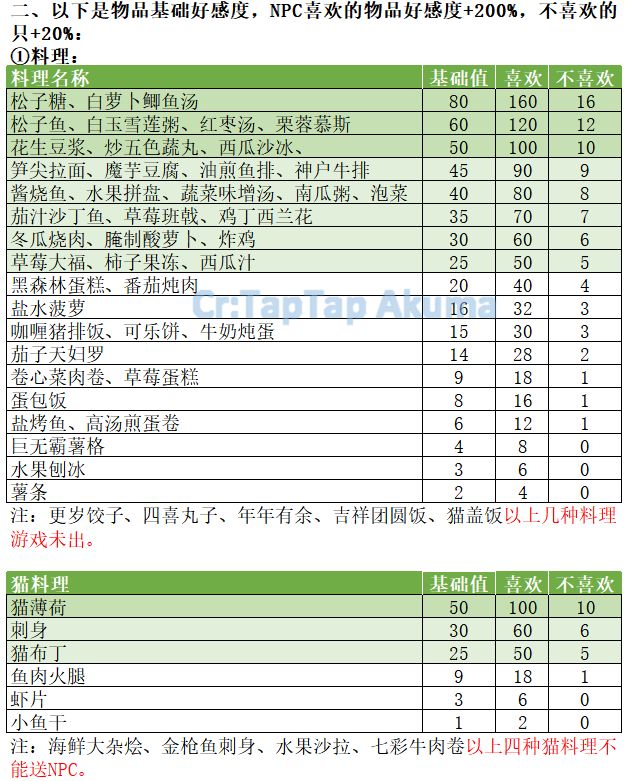 二、以下是物品基础好感度，NPC喜欢的物品好感度+200%，不喜欢的只+20%：
①料理：

| 料理名称 | 基础值 | 喜欢 | 不喜欢 |
|---|---|---|---|
| 松子糖、白萝卜鲫鱼汤 | 80 | 160 | 16 |
| 松子鱼、白玉雪莲粥、红枣汤、栗蓉慕斯 | 60 | 120 | 12 |
| 花生豆浆、炒五色蔬丸、西瓜沙冰、 | 50 | 100 | 10 |
| 笋尖拉面、魔芋豆腐、油煎鱼排、神户牛排 | 45 | 90 | 9 |
| 酱烧鱼、水果拼盘、蔬菜味增汤、南瓜粥、泡菜 | 40 | 80 | 8 |
| 茄汁沙丁鱼、草莓班戟、鸡丁西兰花 | 35 | 70 | 7 |
| 冬瓜烧肉、腌制酸萝卜、炸鸡 | 30 | 60 | 6 |
| 草莓大福、柿子果冻、西瓜汁 | 25 | 50 | 5 |
| 黑森林蛋糕、番茄炖肉 | 20 | 40 | 4 |
| 盐水菠萝 | 16 | 32 | 3 |
| 咖喱猪排饭、可乐饼、牛奶炖蛋 | 15 | 30 | 3 |
| 茄子天妇罗 | 14 | 28 | 2 |
| 卷心菜肉卷、草莓蛋糕 | 9 | 18 | 1 |
| 蛋包饭 | 8 | 16 | 1 |
| 盐烤鱼、高汤煎蛋卷 | 6 | 12 | 1 |
| 巨无霸薯格 | 4 | 8 | 0 |
| 水果刨冰 | 3 | 6 | 0 |
| 薯条 | 2 | 4 | 0 |

Cr:TapTap Akuma

注：更岁饺子、四喜丸子、年年有余、吉祥团圆饭、猫盖饭以上几种料理游戏未出。

| 猫料理 | 基础值 | 喜欢 | 不喜欢 |
|---|---|---|---|
| 猫薄荷 | 50 | 100 | 10 |
| 刺身 | 30 | 60 | 6 |
| 猫布丁 | 25 | 50 | 5 |
| 鱼肉火腿 | 9 | 18 | 1 |
| 虾片 | 3 | 6 | 0 |
| 小鱼干 | 1 | 2 | 0 |

注：海鲜大杂烩、金枪鱼刺身、水果沙拉、七彩牛肉卷以上四种猫料理不能送NPC。